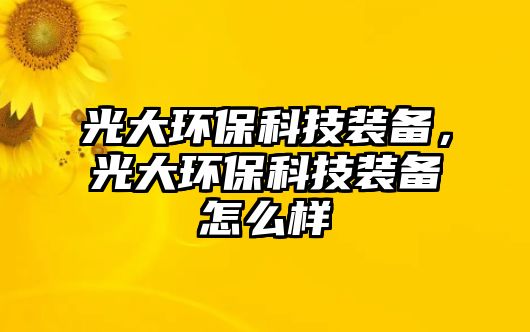 光大环保科技装备，光大环保科技装备怎么样